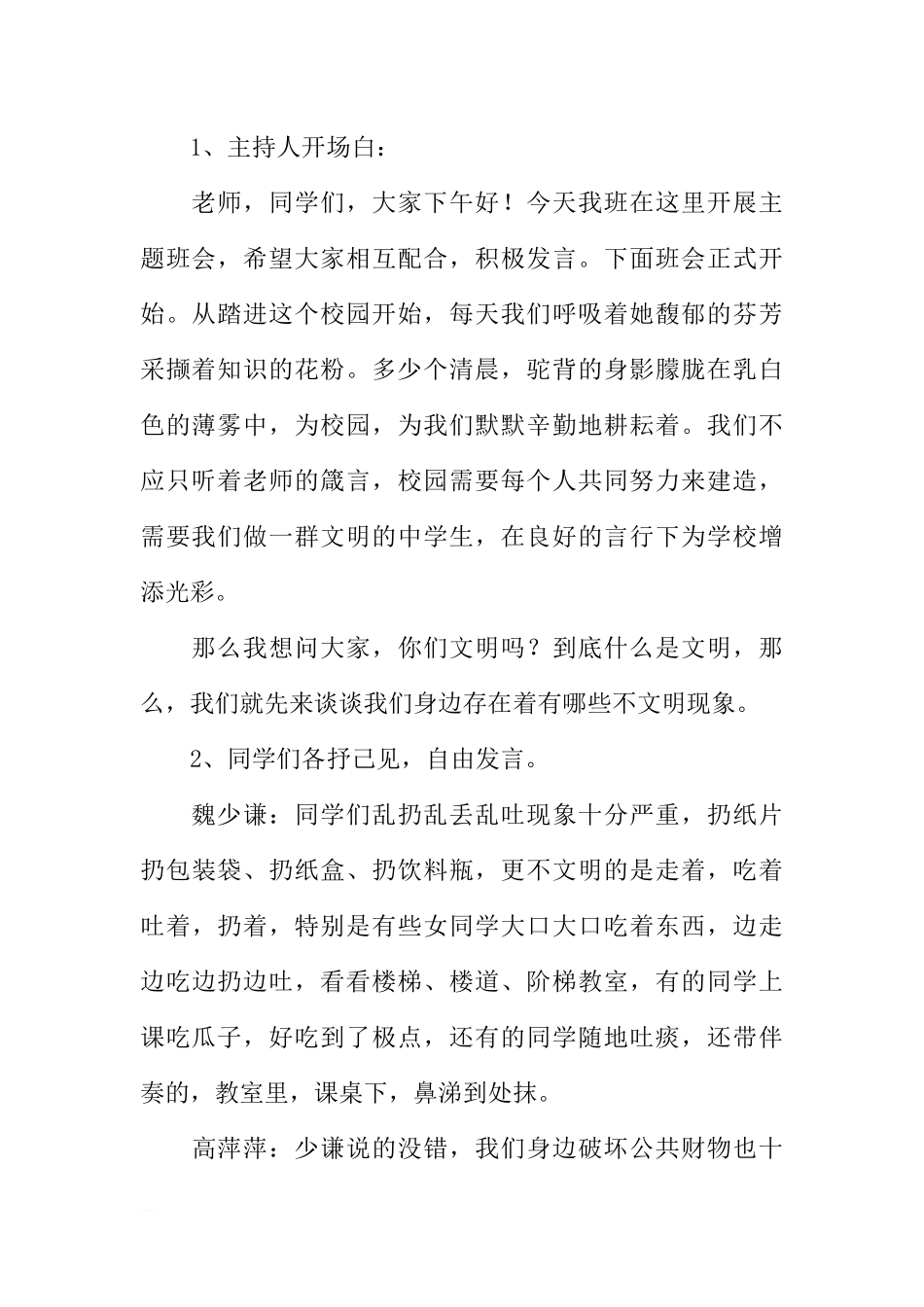 1、主持人开场白：

老师，同学们，大家下午好！今天我班在这里开展主题班会，希望大家相互配合，积极发言。下面班会正式开始。从踏进这个校园开始，每天我们呼吸着她馥郁的芬芳采撷着知识的花粉。多少个清晨，驼背的身影朦胧在乳白色的薄雾中，为校园，为我们默默辛勤地耕耘着。我们不应只听着老师的箴言，校园需要每个人共同努力来建造，需要我们做一群文明的中学生，在良好的言行下为学校增添光彩。

那么我想问大家，你们文明吗？到底什么是文明，那么，我们就先来谈谈我们身边存在着有哪些不文明现象。

2、同学们各抒己见，自由发言。

魏少谦：同学们乱扔乱丢乱吐现象十分严重，扔纸片扔包装袋、扔纸盒、扔饮料瓶，更不文明的是走着，吃着吐着，扔着，特别是有些女同学大口大口吃着东西，边走边吃边扔边吐，看看楼梯、楼道、阶梯教室，有的同学上课吃瓜子，好吃到了极点，还有的同学随地吐痰，还带伴奏的，教室里，课桌下，鼻涕到处抹。

高萍萍：少谦说的没错，我们身边破坏公共财物也十